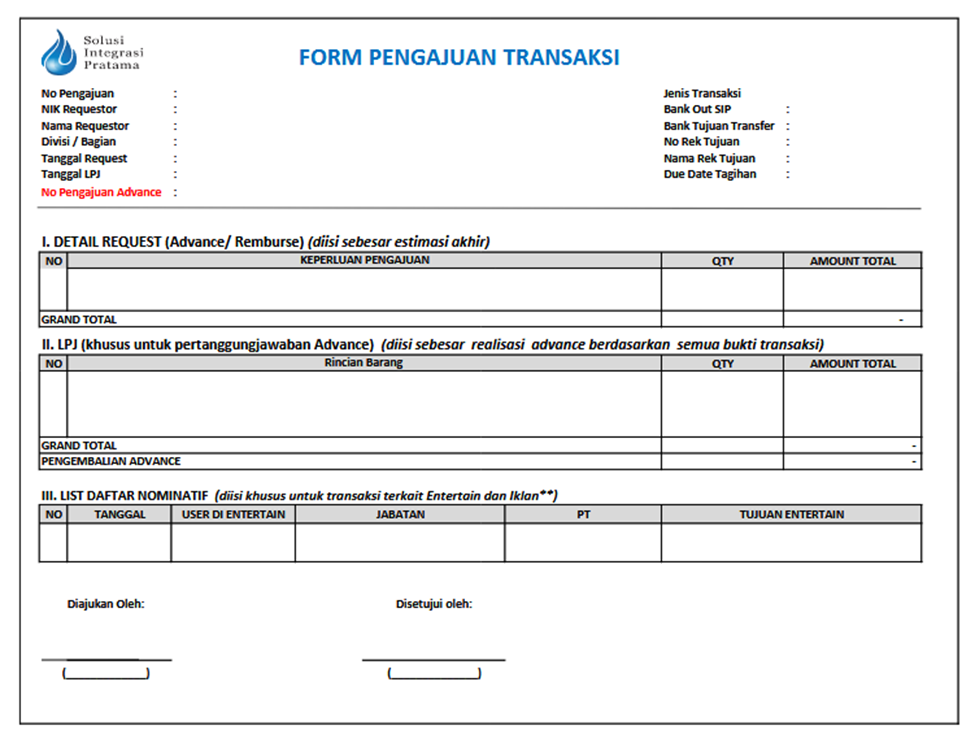 Solusi Integrasi Pratama

FORM PENGAJUAN TRANSAKSI

No Pengajuan :
NIK Requestor :
Nama Requestor :
Divisi / Bagian :
Tanggal Request :
Tanggal LPJ :
No Pengajuan Advance :

Jenis Transaksi
Bank Out SIP :
Bank Tujuan Transfer :
No Rek Tujuan :
Nama Rek Tujuan :
Due Date Tagihan :

I. DETAIL REQUEST (Advance/ Remburse) (diisi sebesar estimasi akhir)

| NO | KEPERLUAN PENGAJUAN | QTY | AMOUNT TOTAL |
|---|---|---|---|
| | | | |
| GRAND TOTAL | | | - |

II. LPJ (khusus untuk pertanggungjawaban Advance) (diisi sebesar realisasi advance berdasarkan semua bukti transaksi)

| NO | Rincian Barang | QTY | AMOUNT TOTAL |
|---|---|---|---|
| | | | |
| GRAND TOTAL | | | - |
| PENGEMBALIAN ADVANCE | | | - |

III. LIST DAFTAR NOMINATIF (diisi khusus untuk transaksi terkait Entertain dan Iklan**)

| NO | TANGGAL | USER DI ENTERTAIN | JABATAN | PT | TUJUAN ENTERTAIN |
|---|---|---|---|---|---|
| | | | | | |

Diajukan Oleh:

Disetujui oleh:

(____________)

(____________)